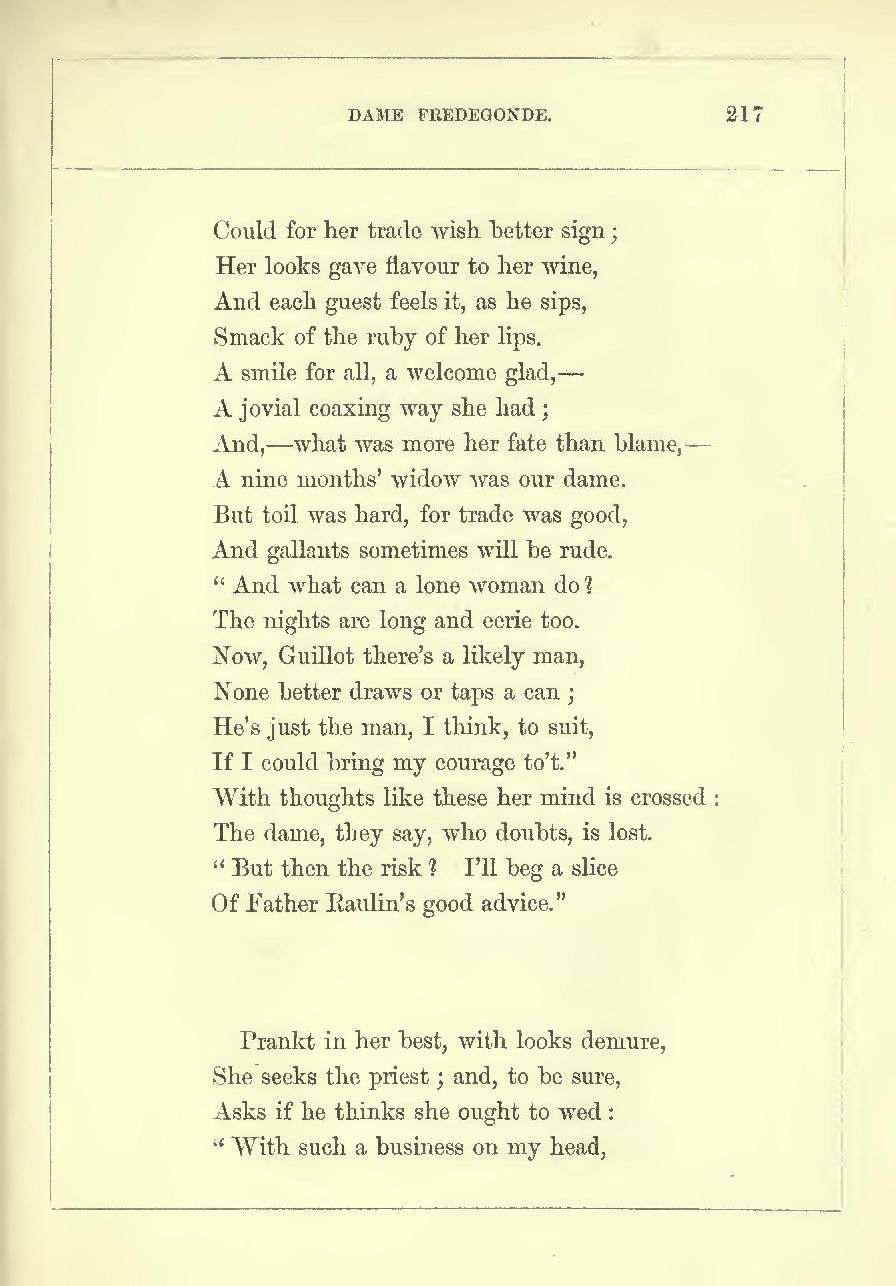 DAME FREDEGONDE. 217

Could for her trade wish better sign;
Her looks gave flavour to her wine,
And each guest feels it, as he sips,
Smack of the ruby of her lips.
A smile for all, a welcome glad,—
A jovial coaxing way she had;
And,—what was more her fate than blame,—
A nine months' widow was our dame.
But toil was hard, for trade was good,
And gallants sometimes will be rude.
"And what can a lone woman do?
The nights are long and eerie too.
Now, Guillot there's a likely man,
None better draws or taps a can;
He's just the man, I think, to suit,
If I could bring my courage to't."
With thoughts like these her mind is crossed:
The dame, they say, who doubts, is lost.
"But then the risk? I'll beg a slice
Of Father Raulin's good advice."

Prankt in her best, with looks demure,
She seeks the priest; and, to be sure,
Asks if he thinks she ought to wed:
"With such a business on my head,